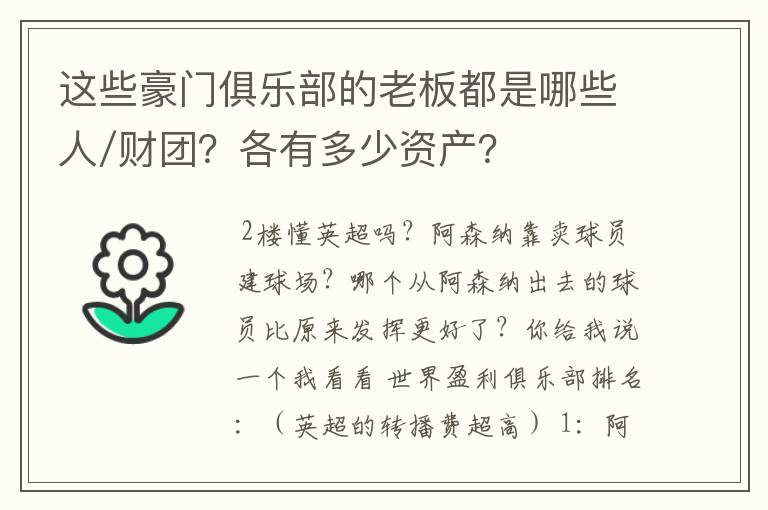 这些豪门俱乐部的老板都是哪些人/财团？各有多少资产？

2楼懂英超吗？阿森纳靠卖球员建球场？哪个从阿森纳出去的球员比原来发挥更好了？你给我说一个我看看 世界盈利俱乐部排名：（英超的转播费超高）1：阿